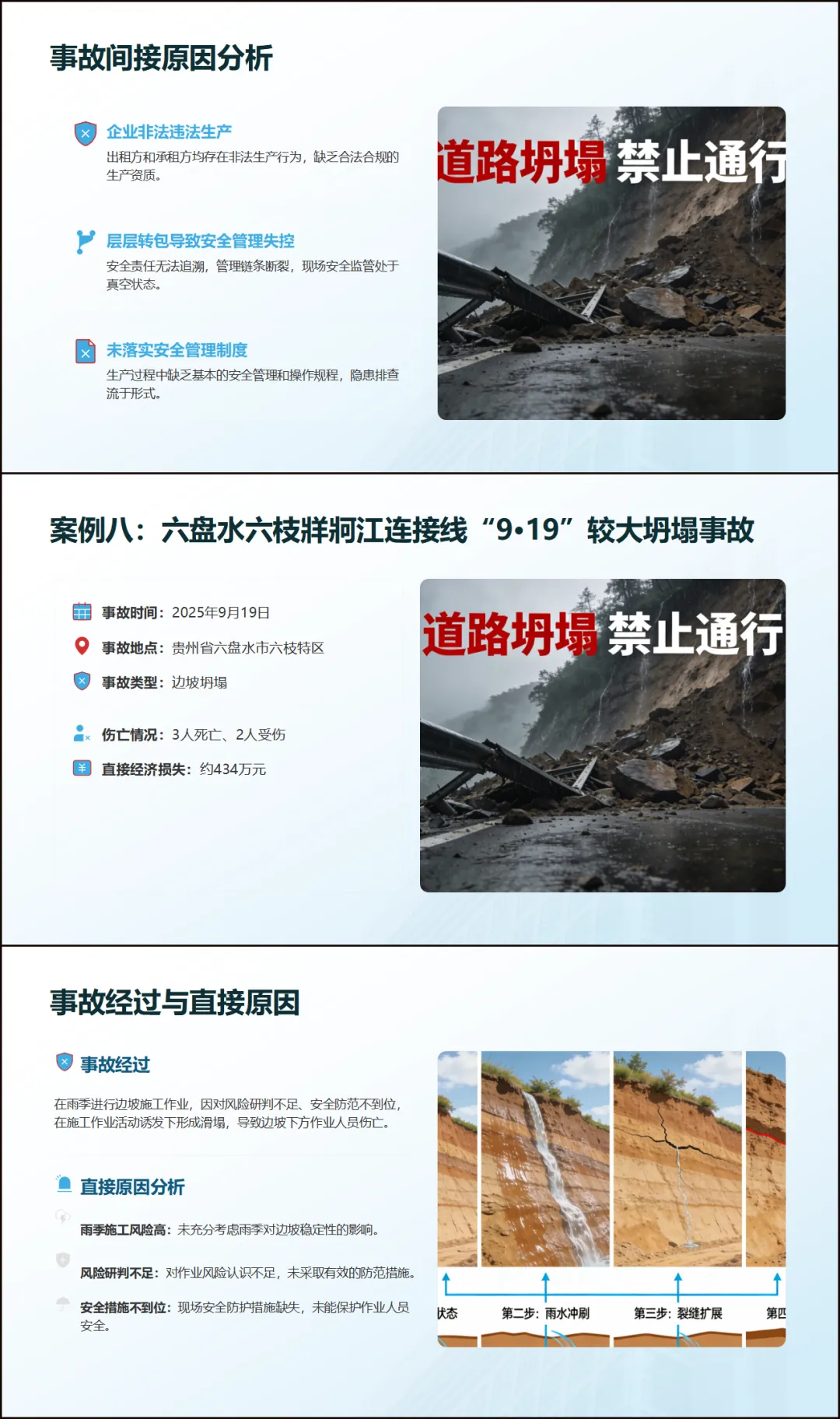 事故间接原因分析

企业非法违法生产
出租方和承租方均存在非法生产行为，缺乏合法合规的生产资质。

层层转包导致安全管理失控
安全责任无法追溯，管理链条断裂，现场安全监管处于真空状态。

未落实安全管理制度
生产过程中缺乏基本的安全管理和操作规程，隐患排查流于形式。

道路坍塌 禁止通行

案例八：六盘水六枝牂牁江连接线“9•19”较大坍塌事故

事故时间：2025年9月19日
事故地点：贵州省六盘水市六枝特区
事故类型：边坡坍塌
伤亡情况：3人死亡、2人受伤
直接经济损失：约434万元

道路坍塌 禁止通行

事故经过与直接原因

事故经过
在雨季进行边坡施工作业，因对风险研判不足、安全防范不到位，在施工作业活动诱发下形成滑塌，导致边坡下方作业人员伤亡。

直接原因分析
雨季施工风险高：未充分考虑雨季对边坡稳定性的影响。
风险研判不足：对作业风险认识不足，未采取有效的防范措施。
安全措施不到位：现场安全防护措施缺失，未能保护作业人员安全。

状态
第二步：雨水冲刷
第三步：裂缝扩展
第四